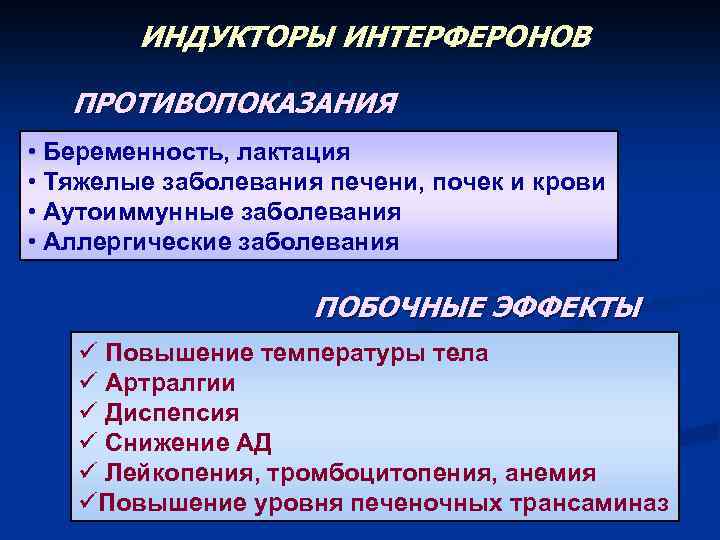 ИНДУКТОРЫ ИНТЕРФЕРОНОВ

ПРОТИВОПОКАЗАНИЯ

• Беременность, лактация
• Тяжелые заболевания печени, почек и крови
• Аутоиммунные заболевания
• Аллергические заболевания

ПОБОЧНЫЕ ЭФФЕКТЫ

✓ Повышение температуры тела
✓ Артралгии
✓ Диспепсия
✓ Снижение АД
✓ Лейкопения, тромбоцитопения, анемия
✓Повышение уровня печеночных трансаминаз